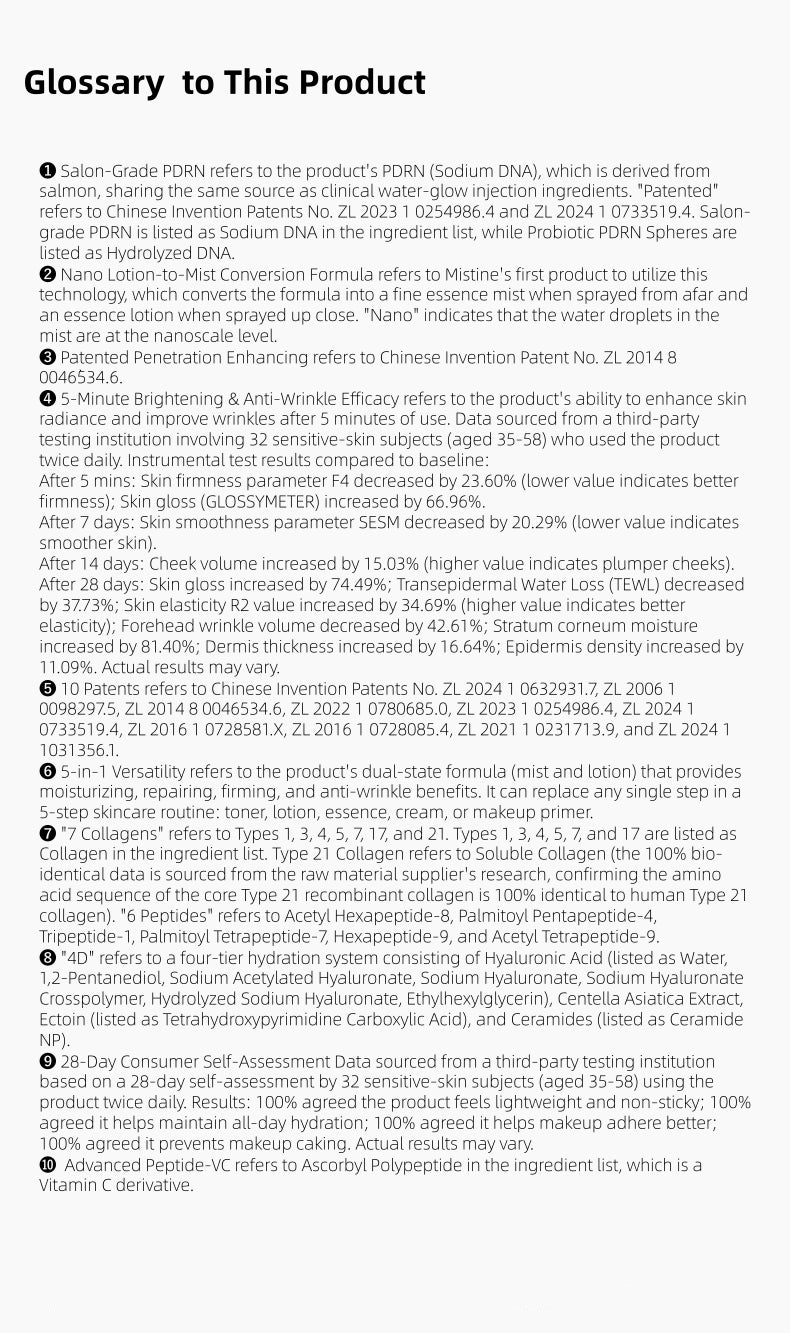 Glossary  to This Product

❶ Salon-Grade PDRN refers to the product's PDRN (Sodium DNA), which is derived from salmon, sharing the same source as clinical water-glow injection ingredients. "Patented" refers to Chinese Invention Patents No. ZL 2023 1 0254986.4 and ZL 2024 1 0733519.4. Salon-grade PDRN is listed as Sodium DNA in the ingredient list, while Probiotic PDRN Spheres are listed as Hydrolyzed DNA.
❷ Nano Lotion-to-Mist Conversion Formula refers to Mistine's first product to utilize this technology, which converts the formula into a fine essence mist when sprayed from afar and an essence lotion when sprayed up close. "Nano" indicates that the water droplets in the mist are at the nanoscale level.
❸ Patented Penetration Enhancing refers to Chinese Invention Patent No. ZL 2014 8 0046534.6.
❹ 5-Minute Brightening & Anti-Wrinkle Efficacy refers to the product's ability to enhance skin radiance and improve wrinkles after 5 minutes of use. Data sourced from a third-party testing institution involving 32 sensitive-skin subjects (aged 35-58) who used the product twice daily. Instrumental test results compared to baseline:
After 5 mins: Skin firmness parameter F4 decreased by 23.60% (lower value indicates better firmness); Skin gloss (GLOSSYMETER) increased by 66.96%.
After 7 days: Skin smoothness parameter SESM decreased by 20.29% (lower value indicates smoother skin).
After 14 days: Cheek volume increased by 15.03% (higher value indicates plumper cheeks).
After 28 days: Skin gloss increased by 74.49%; Transepidermal Water Loss (TEWL) decreased by 37.73%; Skin elasticity R2 value increased by 34.69% (higher value indicates better elasticity); Forehead wrinkle volume decreased by 42.61%; Stratum corneum moisture increased by 81.40%; Dermis thickness increased by 16.64%; Epidermis density increased by 11.09%. Actual results may vary.
❺ 10 Patents refers to Chinese Invention Patents No. ZL 2024 1 0632931.7, ZL 2006 1 0098297.5, ZL 2014 8 0046534.6, ZL 2022 1 0780685.0, ZL 2023 1 0254986.4, ZL 2024 1 0733519.4, ZL 2016 1 0728581.X, ZL 2016 1 0728085.4, ZL 2021 1 0231713.9, and ZL 2024 1 1031356.1.
❻ 5-in-1 Versatility refers to the product's dual-state formula (mist and lotion) that provides moisturizing, repairing, firming, and anti-wrinkle benefits. It can replace any single step in a 5-step skincare routine: toner, lotion, essence, cream, or makeup primer.
❼ "7 Collagens" refers to Types 1, 3, 4, 5, 7, 17, and 21. Types 1, 3, 4, 5, 7, and 17 are listed as Collagen in the ingredient list. Type 21 Collagen refers to Soluble Collagen (the 100% bio-identical data is sourced from the raw material supplier's research, confirming the amino acid sequence of the core Type 21 recombinant collagen is 100% identical to human Type 21 collagen). "6 Peptides" refers to Acetyl Hexapeptide-8, Palmitoyl Pentapeptide-4, Tripeptide-1, Palmitoyl Tetrapeptide-7, Hexapeptide-9, and Acetyl Tetrapeptide-9.
❽ "4D" refers to a four-tier hydration system consisting of Hyaluronic Acid (listed as Water, 1,2-Pentanediol, Sodium Acetylated Hyaluronate, Sodium Hyaluronate, Sodium Hyaluronate Crosspolymer, Hydrolyzed Sodium Hyaluronate, Ethylhexylglycerin), Centella Asiatica Extract, Ectoin (listed as Tetrahydroxypyrimidine Carboxylic Acid), and Ceramides (listed as Ceramide NP).
❾ 28-Day Consumer Self-Assessment Data sourced from a third-party testing institution based on a 28-day self-assessment by 32 sensitive-skin subjects (aged 35-58) using the product twice daily. Results: 100% agreed the product feels lightweight and non-sticky; 100% agreed it helps maintain all-day hydration; 100% agreed it helps makeup adhere better; 100% agreed it prevents makeup caking. Actual results may vary.
❿ Advanced Peptide-VC refers to Ascorbyl Polypeptide in the ingredient list, which is a Vitamin C derivative.